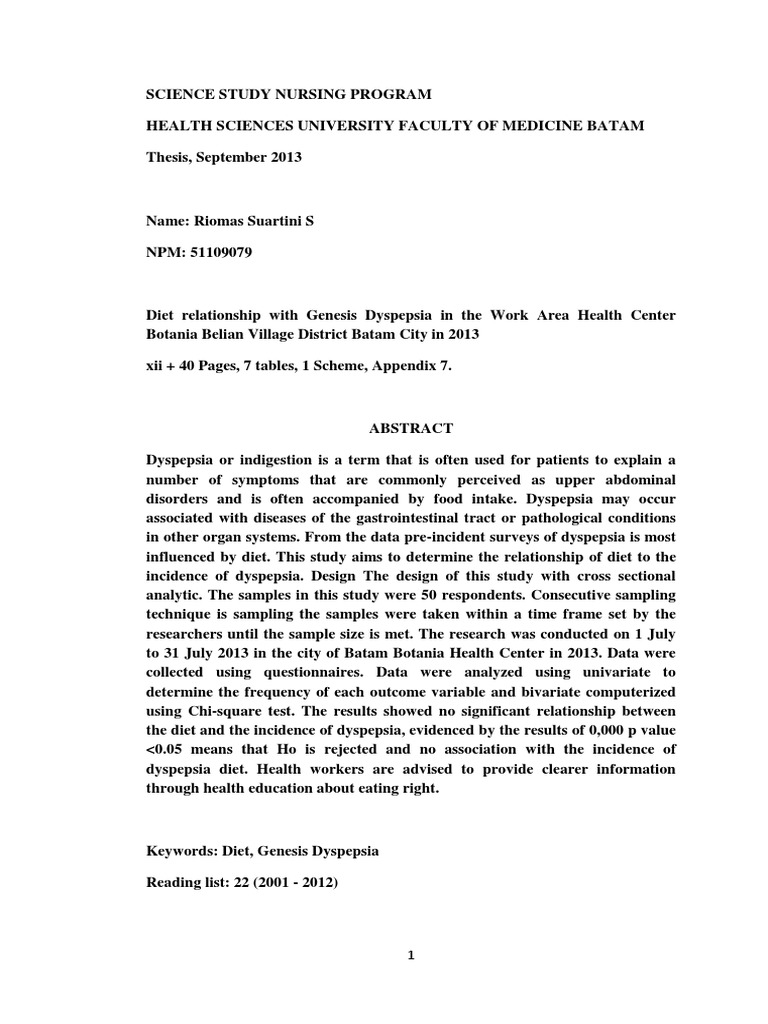 SCIENCE STUDY NURSING PROGRAM

HEALTH SCIENCES UNIVERSITY FACULTY OF MEDICINE BATAM

Thesis, September 2013

Name: Riomas Suartini S

NPM: 51109079

Diet relationship with Genesis Dyspepsia in the Work Area Health Center Botania Belian Village District Batam City in 2013

xii + 40 Pages, 7 tables, 1 Scheme, Appendix 7.

ABSTRACT

Dyspepsia or indigestion is a term that is often used for patients to explain a number of symptoms that are commonly perceived as upper abdominal disorders and is often accompanied by food intake. Dyspepsia may occur associated with diseases of the gastrointestinal tract or pathological conditions in other organ systems. From the data pre-incident surveys of dyspepsia is most influenced by diet. This study aims to determine the relationship of diet to the incidence of dyspepsia. Design The design of this study with cross sectional analytic. The samples in this study were 50 respondents. Consecutive sampling technique is sampling the samples were taken within a time frame set by the researchers until the sample size is met. The research was conducted on 1 July to 31 July 2013 in the city of Batam Botania Health Center in 2013. Data were collected using questionnaires. Data were analyzed using univariate to determine the frequency of each outcome variable and bivariate computerized using Chi-square test. The results showed no significant relationship between the diet and the incidence of dyspepsia, evidenced by the results of 0,000 p value <0.05 means that Ho is rejected and no association with the incidence of dyspepsia diet. Health workers are advised to provide clearer information through health education about eating right.

Keywords: Diet, Genesis Dyspepsia

Reading list: 22 (2001 - 2012)

1